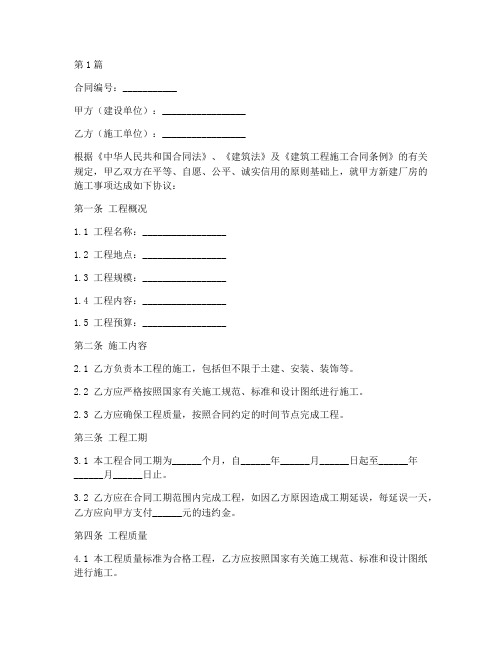 第1篇

合同编号：__________

甲方（建设单位）：_______________

乙方（施工单位）：_______________

根据《中华人民共和国合同法》、《建筑法》及《建筑工程施工合同条例》的有关规定，甲乙双方在平等、自愿、公平、诚实信用的原则基础上，就甲方新建厂房的施工事项达成如下协议：

第一条 工程概况

1.1 工程名称：_______________

1.2 工程地点：_______________

1.3 工程规模：_______________

1.4 工程内容：_______________

1.5 工程预算：_______________

第二条 施工内容

2.1 乙方负责本工程的施工，包括但不限于土建、安装、装饰等。

2.2 乙方应严格按照国家有关施工规范、标准和设计图纸进行施工。

2.3 乙方应确保工程质量，按照合同约定的时间节点完成工程。

第三条 工程工期

3.1 本工程合同工期为_____个月，自_____年_____月_____日起至_____年_____月_____日止。

3.2 乙方应在合同工期范围内完成工程，如因乙方原因造成工期延误，每延误一天，乙方应向甲方支付_____元的违约金。

第四条 工程质量

4.1 本工程质量标准为合格工程，乙方应按照国家有关施工规范、标准和设计图纸进行施工。